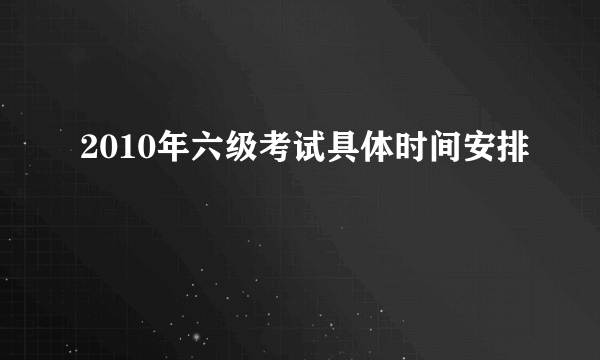 2010年六级考试具体时间安排